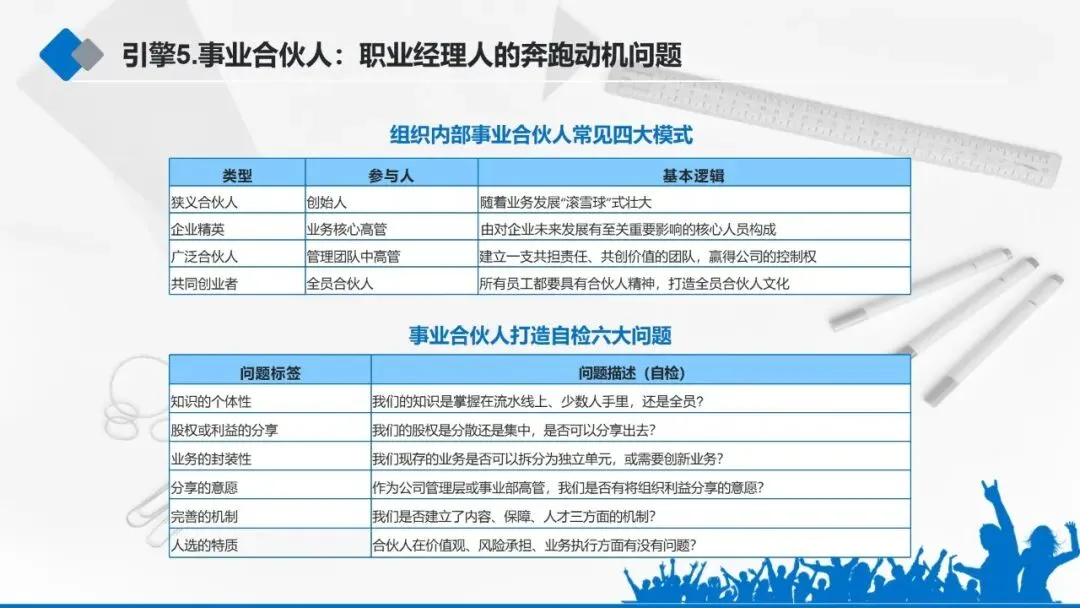 引擎5.事业合伙人：职业经理人的奔跑动机问题

组织内部事业合伙人常见四大模式

| 类型 | 参与人 | 基本逻辑 |
|---|---|---|
| 狭义合伙人 | 创始人 | 随着业务发展“滚雪球”式壮大 |
| 企业精英 | 业务核心高管 | 由对企业未来发展有至关重要影响的核心人员构成 |
| 广泛合伙人 | 管理团队中高管 | 建立一支共担责任、共创价值的团队，赢得公司的控制权 |
| 共同创业者 | 全员合伙人 | 所有员工都要具有合伙人精神，打造全员合伙人文化 |

事业合伙人打造自检六大问题

| 问题标签 | 问题描述（自检） |
|---|---|
| 知识的个体性 | 我们的知识是掌握在流水线上、少数人手里，还是全员? |
| 股权或利益的分享 | 我们的股权是分散还是集中，是否可以分享出去? |
| 业务的封装性 | 我们现存的业务是否可以拆分为独立单元，或需要创新业务? |
| 分享的意愿 | 作为公司管理层或事业部高管，我们是否有将组织利益分享的意愿? |
| 完善的机制 | 我们是否建立了内容、保障、人才三方面的机制? |
| 人选的特质 | 合伙人在价值观、风险承担、业务执行方面有没有问题? |